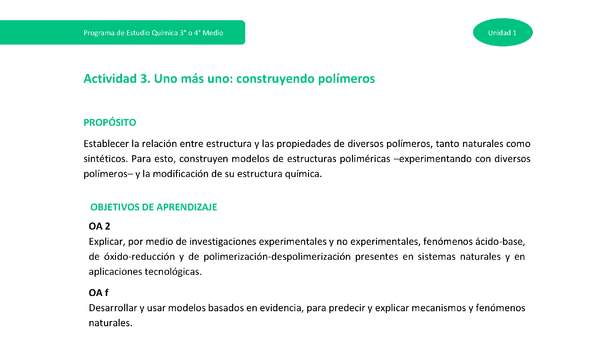 Programa de Estudio Química 3° o 4° Medio

Unidad 1

Actividad 3. Uno más uno: construyendo polímeros

PROPÓSITO

Establecer la relación entre estructura y las propiedades de diversos polímeros, tanto naturales como sintéticos. Para esto, construyen modelos de estructuras poliméricas –experimentando con diversos polímeros– y la modificación de su estructura química.

OBJETIVOS DE APRENDIZAJE

OA 2
Explicar, por medio de investigaciones experimentales y no experimentales, fenómenos ácido-base, de óxido-reducción y de polimerización-despolimerización presentes en sistemas naturales y en aplicaciones tecnológicas.

OA f
Desarrollar y usar modelos basados en evidencia, para predecir y explicar mecanismos y fenómenos naturales.